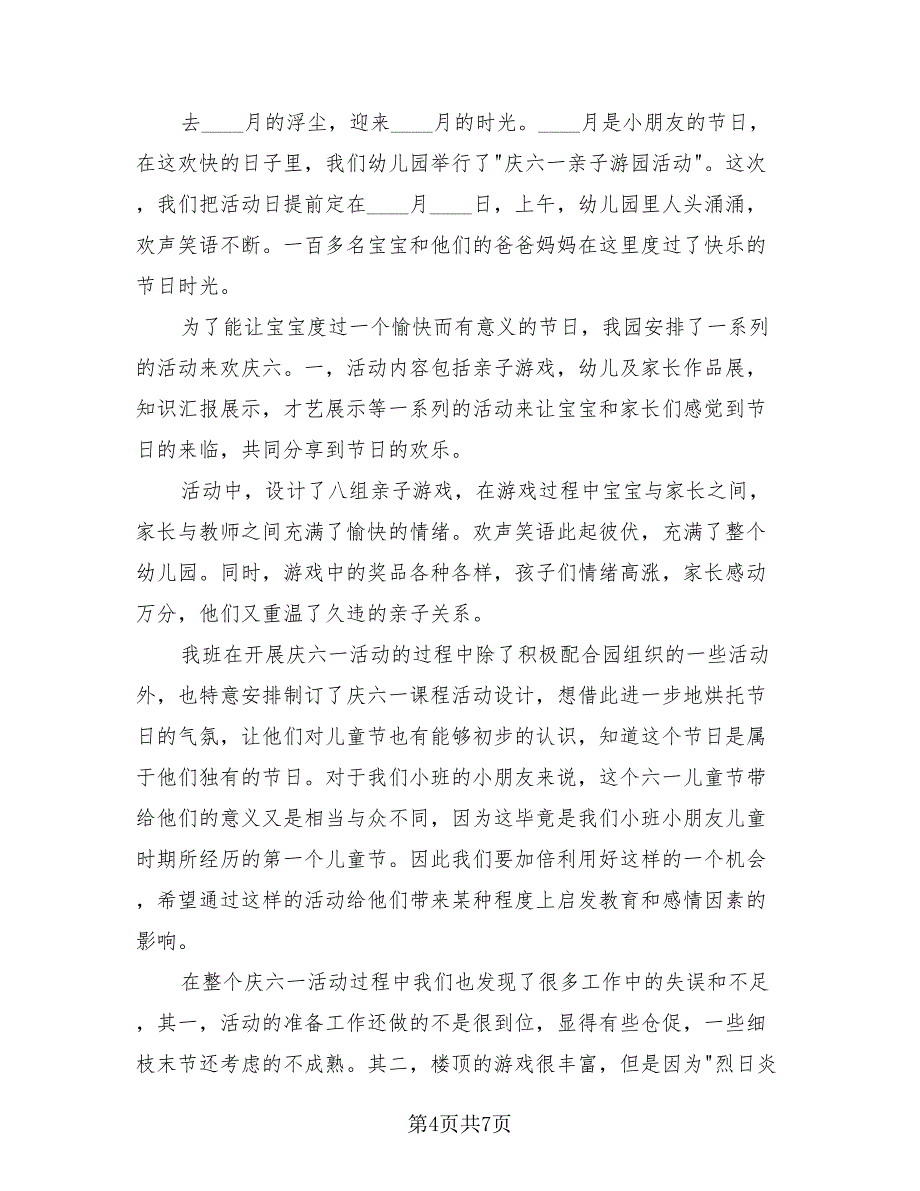 去____月的浮尘，迎来____月的时光。____月是小朋友的节日，在这欢快的日子里，我们幼儿园举行了"庆六一亲子游园活动"。这次，我们把活动日提前定在____月____日，上午，幼儿园里人头涌涌，欢声笑语不断。一百多名宝宝和他们的爸爸妈妈在这里度过了快乐的节日时光。

为了能让宝宝度过一个愉快而有意义的节日，我园安排了一系列的活动来欢庆六。一，活动内容包括亲子游戏，幼儿及家长作品展，知识汇报展示，才艺展示等一系列的活动来让宝宝和家长们感觉到节日的来临，共同分享到节日的欢乐。

活动中，设计了八组亲子游戏，在游戏过程中宝宝与家长之间，家长与教师之间充满了愉快的情绪。欢声笑语此起彼伏，充满了整个幼儿园。同时，游戏中的奖品各种各样，孩子们情绪高涨，家长感动万分，他们又重温了久违的亲子关系。

我班在开展庆六一活动的过程中除了积极配合园组织的一些活动外，也特意安排制订了庆六一课程活动设计，想借此进一步地烘托节日的气氛，让他们对儿童节也有能够初步的认识，知道这个节日是属于他们独有的节日。对于我们小班的小朋友来说，这个六一儿童节带给他们的意义又是相当与众不同，因为这毕竟是我们小班小朋友儿童时期所经历的第一个儿童节。因此我们要加倍利用好这样的一个机会，希望通过这样的活动给他们带来某种程度上启发教育和感情因素的影响。

在整个庆六一活动过程中我们也发现了很多工作中的失误和不足，其一，活动的准备工作还做的不是很到位，显得有些仓促，一些细枝末节还考虑的不成熟。其二，楼顶的游戏很丰富，但是因为"烈日炎

第4页共7页